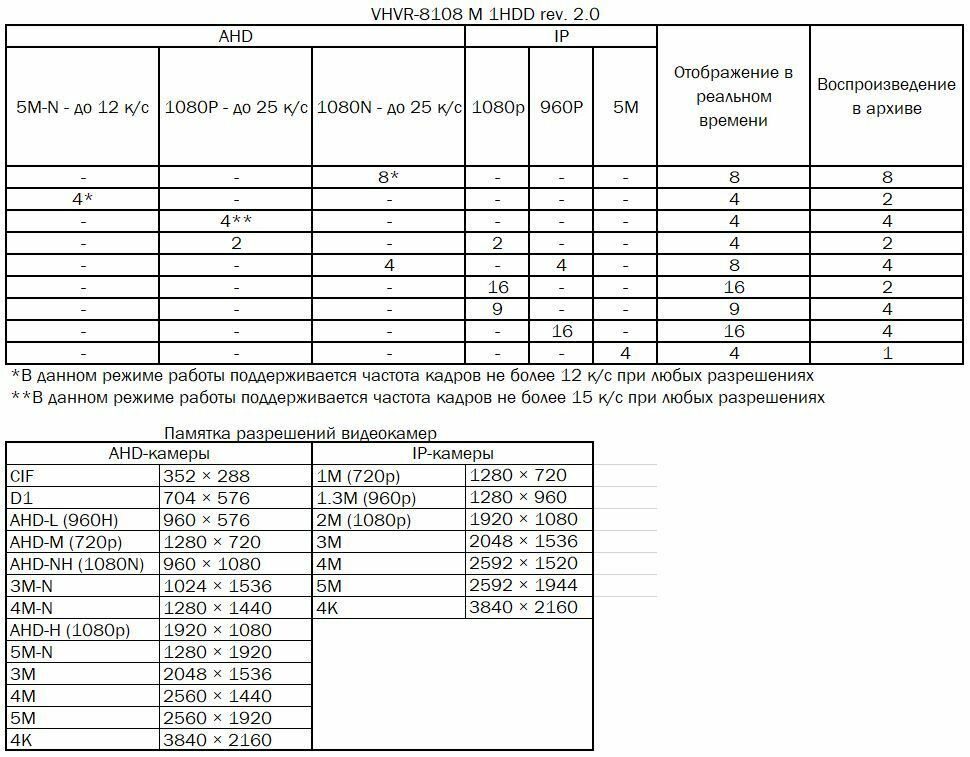 VHVR-8108 M 1HDD rev. 2.0

| AHD | | | IP | | | Отображение в реальном времени | Воспроизведение в архиве |
|---|---|---|---|---|---|---|---|
| 5M-N - до 12 к/с | 1080P - до 25 к/с | 1080N - до 25 к/с | 1080p | 960P | 5M | | |
| - | - | 8* | - | - | - | 8 | 8 |
| 4* | - | - | - | - | - | 4 | 2 |
| - | 4** | - | - | - | - | 4 | 4 |
| - | 2 | - | 2 | - | - | 4 | 2 |
| - | - | 4 | - | 4 | - | 8 | 4 |
| - | - | - | 16 | - | - | 16 | 2 |
| - | - | - | 9 | - | - | 9 | 4 |
| - | - | - | - | 16 | - | 16 | 4 |
| - | - | - | - | - | 4 | 4 | 1 |

*В данном режиме работы поддерживается частота кадров не более 12 к/с при любых разрешениях
**В данном режиме работы поддерживается частота кадров не более 15 к/с при любых разрешениях

Памятка разрешений видеокамер

| AHD-камеры | | IP-камеры | |
|---|---|---|---|
| CIF | 352 × 288 | 1M (720p) | 1280 × 720 |
| D1 | 704 × 576 | 1.3M (960p) | 1280 × 960 |
| AHD-L (960H) | 960 × 576 | 2M (1080p) | 1920 × 1080 |
| AHD-M (720p) | 1280 × 720 | 3M | 2048 × 1536 |
| AHD-NH (1080N) | 960 × 1080 | 4M | 2592 × 1520 |
| 3M-N | 1024 × 1536 | 5M | 2592 × 1944 |
| 4M-N | 1280 × 1440 | 4K | 3840 × 2160 |
| AHD-H (1080p) | 1920 × 1080 | | |
| 5M-N | 1280 × 1920 | | |
| 3M | 2048 × 1536 | | |
| 4M | 2560 × 1440 | | |
| 5M | 2560 × 1920 | | |
| 4K | 3840 × 2160 | | |